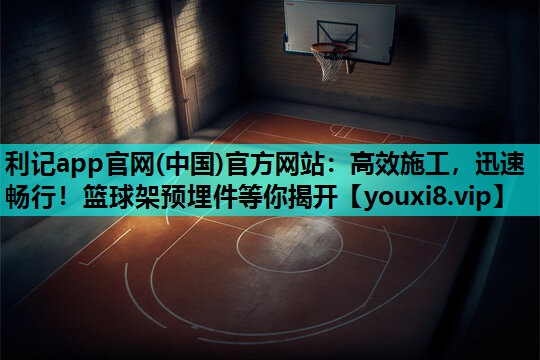 利记app官网(中国)官方网站：高效施工，迅速畅行！篮球架预埋件等你揭开【youxi8.vip】